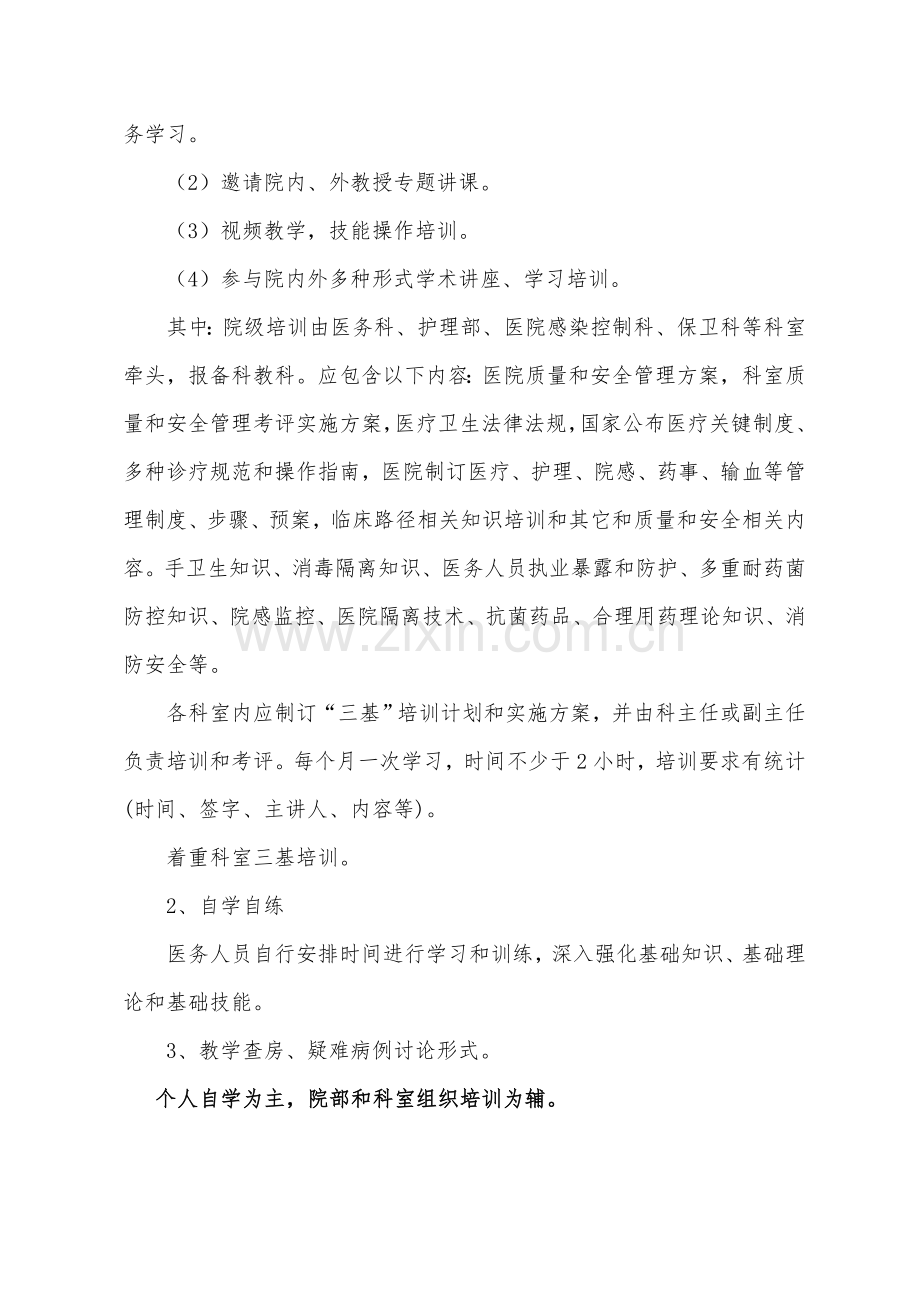 务学习。

（2）邀请院内、外教授专题讲课。

（3）视频教学，技能操作培训。

（4）参与院内外多种形式学术讲座、学习培训。

其中:院级培训由医务科、护理部、医院感染控制科、保卫科等科室牵头，报备科教科。应包含以下内容:医院质量和安全管理方案，科室质量和安全管理考评实施方案，医疗卫生法律法规，国家公布医疗关键制度、多种诊疗规范和操作指南，医院制订医疗、护理、院感、药事、输血等管理制度、步骤、预案，临床路径相关知识培训和其它和质量和安全相关内容。手卫生知识、消毒隔离知识、医务人员执业暴露和防护、多重耐药菌防控知识、院感监控、医院隔离技术、抗菌药品、合理用药理论知识、消防安全等。

各科室内应制订“三基”培训计划和实施方案，并由科主任或副主任负责培训和考评。每个月一次学习，时间不少于2小时，培训要求有统计(时间、签字、主讲人、内容等)。

着重科室三基培训。

2、自学自练

医务人员自行安排时间进行学习和训练，深入强化基础知识、基础理论和基础技能。

3、教学查房、疑难病例讨论形式。

个人自学为主，院部和科室组织培训为辅。

www.zixin.com.cn